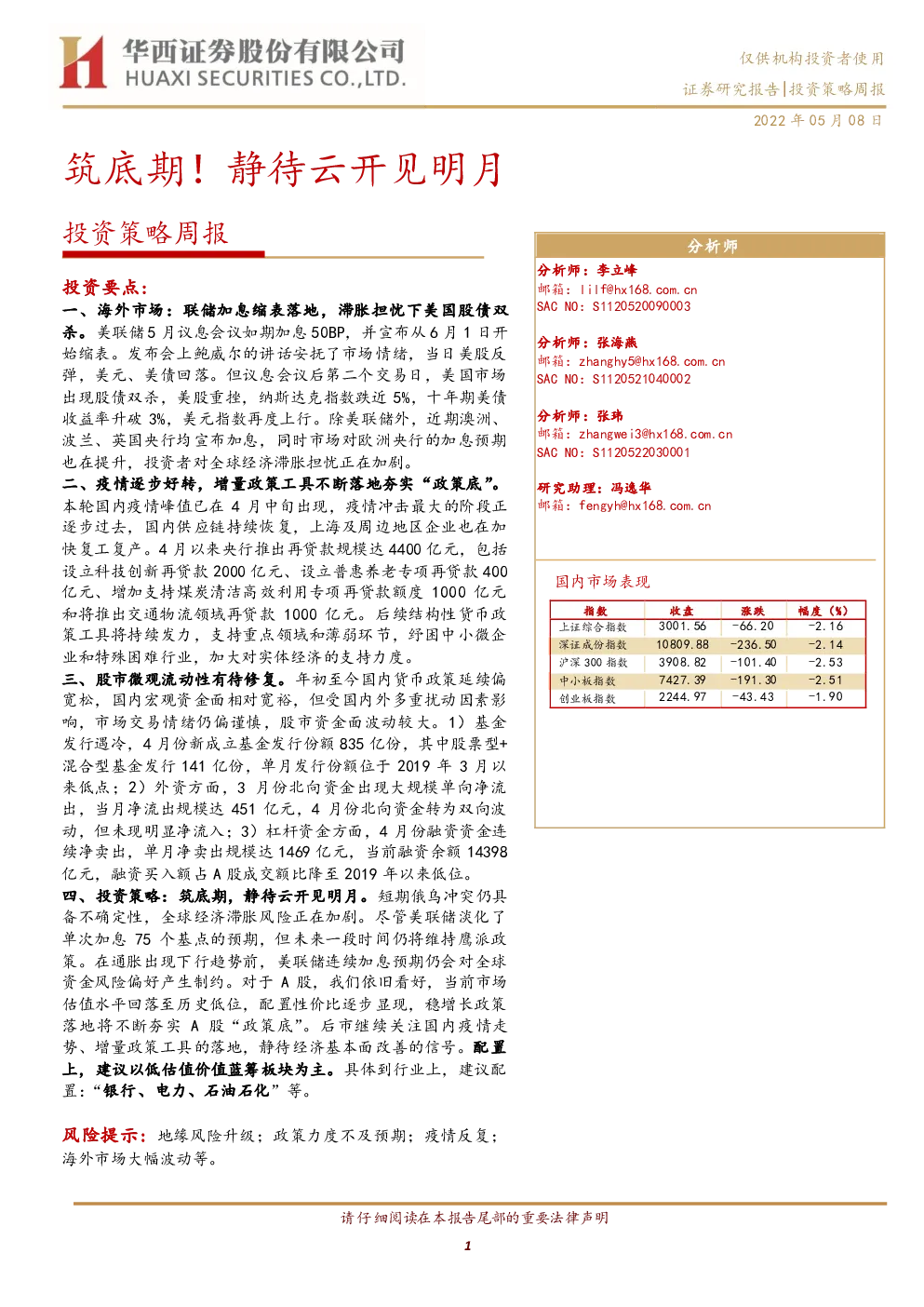 华西证券股份有限公司
HUAXI SECURITIES CO.,LTD.

仅供机构投资者使用
证券研究报告|投资策略周报
2022 年 05 月 08 日

筑底期！静待云开见明月

投资策略周报

投资要点：

一、海外市场：联储加息缩表落地，滞胀担忧下美国股债双杀。美联储 5 月议息会议如期加息 50BP，并宣布从 6 月 1 日开始缩表。发布会上鲍威尔的讲话安抚了市场情绪，当日美股反弹，美元、美债回落。但议息会议后第二个交易日，美国市场出现股债双杀，美股重挫，纳斯达克指数跌近 5%，十年期美债收益率升破 3%，美元指数再度上行。除美联储外，近期澳洲、波兰、英国央行均宣布加息，同时市场对欧洲央行的加息预期也在提升，投资者对全球经济滞胀担忧正在加剧。

二、疫情逐步好转，增量政策工具不断落地夯实“政策底”。本轮国内疫情峰值已在 4 月中旬出现，疫情冲击最大的阶段正逐步过去，国内供应链持续恢复，上海及周边地区企业也在加快复工复产。4 月以来央行推出再贷款规模达 4400 亿元，包括设立科技创新再贷款 2000 亿元、设立普惠养老专项再贷款 400 亿元、增加支持煤炭清洁高效利用专项再贷款额度 1000 亿元和将推出交通物流领域再贷款 1000 亿元。后续结构性货币政策工具将持续发力，支持重点领域和薄弱环节，纾困中小微企业和特殊困难行业，加大对实体经济的支持力度。

三、股市微观流动性有待修复。年初至今国内货币政策延续偏宽松，国内宏观资金面相对宽裕，但受国内外多重扰动因素影响，市场交易情绪仍偏谨慎，股市资金面波动较大。1）基金发行遇冷，4 月份新成立基金发行份额 835 亿份，其中股票型+混合型基金发行 141 亿份，单月发行份额位于 2019 年 3 月以来低点；2）外资方面，3 月份北向资金出现大规模单向净流出，当月净流出规模达 451 亿元，4 月份北向资金转为双向波动，但未现明显净流入；3）杠杆资金方面，4 月份融资资金连续净卖出，单月净卖出规模达 1469 亿元，当前融资余额 14398 亿元，融资买入额占 A 股成交额比降至 2019 年以来低位。

四、投资策略：筑底期，静待云开见明月。短期俄乌冲突仍具备不确定性，全球经济滞胀风险正在加剧。尽管美联储淡化了单次加息 75 个基点的预期，但未来一段时间仍将维持鹰派政策。在通胀出现下行趋势前，美联储连续加息预期仍会对全球资金风险偏好产生制约。对于 A 股，我们依旧看好，当前市场估值水平回落至历史低位，配置性价比逐步显现，稳增长政策落地将不断夯实 A 股“政策底”。后市继续关注国内疫情走势、增量政策工具的落地，静待经济基本面改善的信号。配置上，建议以低估值价值蓝筹板块为主。具体到行业上，建议配置：“银行、电力、石油石化”等。

风险提示：地缘风险升级；政策力度不及预期；疫情反复；海外市场大幅波动等。

分析师
分析师：李立峰
邮箱：lilf@hx168.com.cn
SAC NO：S1120520090003

分析师：张海燕
邮箱：zhanghy5@hx168.com.cn
SAC NO：S1120521040002

分析师：张玮
邮箱：zhangwei3@hx168.com.cn
SAC NO：S1120522030001

研究助理：冯逸华
邮箱：fengyh@hx168.com.cn

国内市场表现

| 指数 | 收盘 | 涨跌 | 幅度（%） |
|---|---|---|---|
| 上证综合指数 | 3001.56 | -66.20 | -2.16 |
| 深证成份指数 | 10809.88 | -236.50 | -2.14 |
| 沪深 300 指数 | 3908.82 | -101.40 | -2.53 |
| 中小板指数 | 7427.39 | -191.30 | -2.51 |
| 创业板指数 | 2244.97 | -43.43 | -1.90 |

请仔细阅读在本报告尾部的重要法律声明

1